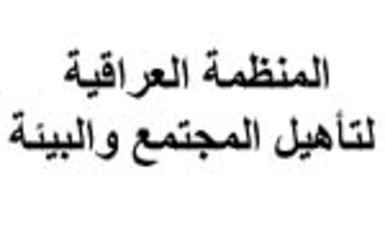 المنظمة العراقية
لتأهيل المجتمع والبيئة